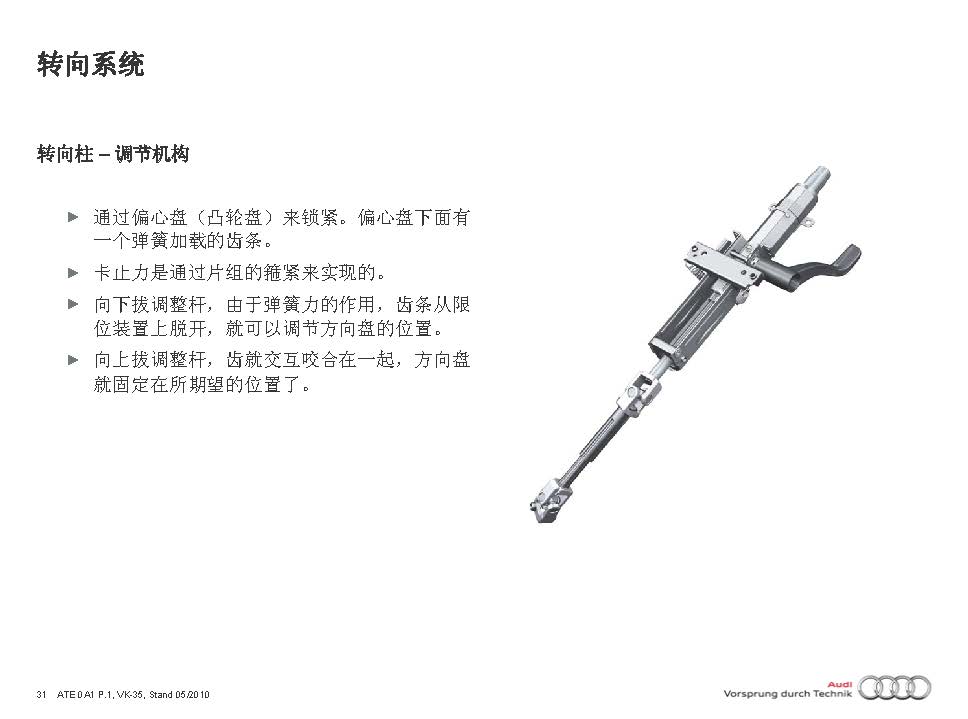 转向系统

转向柱 – 调节机构

► 通过偏心盘（凸轮盘）来锁紧。偏心盘下面有一个弹簧加载的齿条。

► 卡止力是通过片组的箍紧来实现的。

► 向下拔调整杆，由于弹簧力的作用，齿条从限位装置上脱开，就可以调节方向盘的位置。

► 向上拔调整杆，齿就交互咬合在一起，方向盘就固定在所期望的位置了。

31 ATE 0 A1 P.1, VK-35, Stand 05/2010

Audi
Vorsprung durch Technik